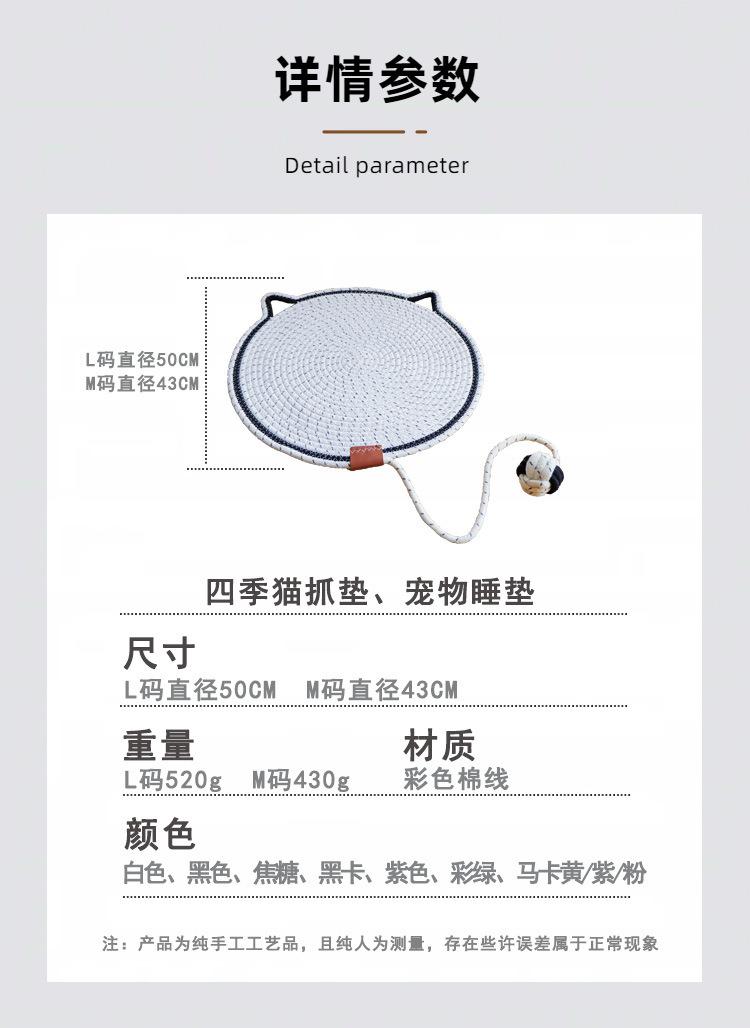 详情参数

Detail parameter

L码直径50CM
M码直径43CM

四季猫抓垫、宠物睡垫

尺寸
L码直径50CM M码直径43CM

重量
L码520g M码430g

材质
彩色棉线

颜色
白色、黑色、焦糖、黑卡、紫色、彩绿、马卡黄/紫/粉

注：产品为纯手工工艺品，且纯人为测量，存在些许误差属于正常现象